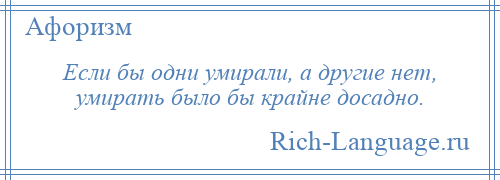 Афоризм

Если бы одни умирали, а другие нет, умирать было бы крайне досадно.

Rich-Language.ru